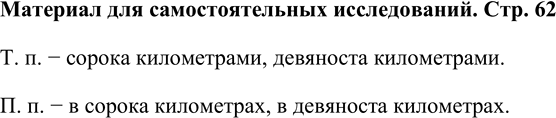 Материал для самостоятельных исследований. Стр. 62

Т. п. − сорока километрами, девяноста километрами.

П. п. − в сорока километрах, в девяноста километрах.